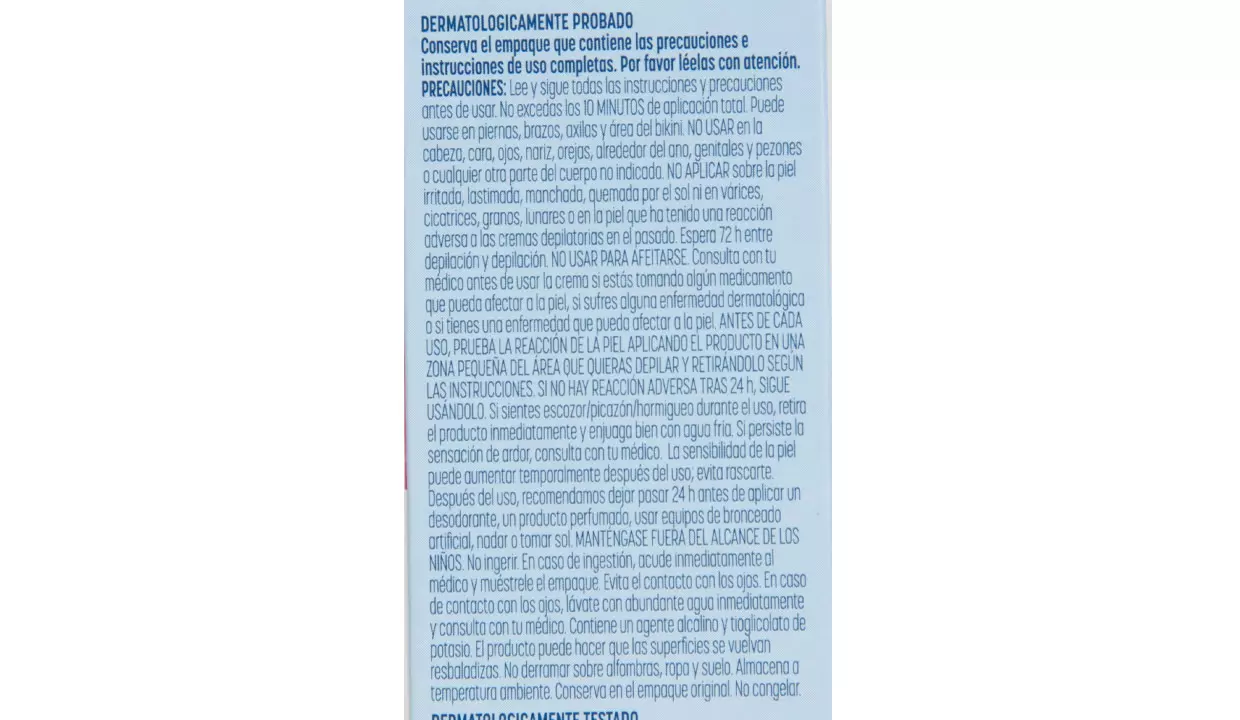 DERMATOLOGICAMENTE PROBADO
Conserva el empaque que contiene las precauciones e instrucciones de uso completas. Por favor léelas con atención.

PRECAUCIONES: Lee y sigue todas las instrucciones y precauciones antes de usar. No excedas los 10 MINUTOS de aplicación total. Puede usarse en piernas, brazos, axilas y área del bikini. NO USAR en la cabeza, cara, ojos, nariz, orejas, alrededor del ano, genitales y pezones o cualquier otra parte del cuerpo no indicada. NO APLICAR sobre la piel irritada, lastimada, manchada, quemada por el sol ni en várices, cicatrices, granos, lunares o en la piel que ha tenido una reacción adversa a las cremas depilatorias en el pasado. Espera 72 h entre depilación y depilación. NO USAR PARA AFEITARSE. Consulta con tu médico antes de usar la crema si estás tomando algún medicamento que pueda afectar a la piel, si sufres alguna enfermedad dermatológica o si tienes una enfermedad que pueda afectar a la piel. ANTES DE CADA USO, PRUEBA LA REACCIÓN DE LA PIEL APLICANDO EL PRODUCTO EN UNA ZONA PEQUEÑA DEL ÁREA QUE QUIERAS DEPILAR Y RETIRÁNDOLO SEGÚN LAS INSTRUCCIONES. SI NO HAY REACCIÓN ADVERSA TRAS 24 h, SIGUE USÁNDOLO. Si sientes escozor/picazón/hormigueo durante el uso, retira el producto inmediatamente y enjuaga bien con agua fría. Si persiste la sensación de ardor, consulta con tu médico. La sensibilidad de la piel puede aumentar temporalmente después del uso, evita rascarte. Después del uso, recomendamos dejar pasar 24 h antes de aplicar un desodorante, un producto perfumado, usar equipos de bronceado artificial, nadar o tomar sol. MANTÉNGASE FUERA DEL ALCANCE DE LOS NIÑOS. No ingerir. En caso de ingestión, acude inmediatamente al médico y muéstrele el empaque. Evita el contacto con los ojos. En caso de contacto con los ojos, lávate con abundante agua inmediatamente y consulta con tu médico. Contiene un agente alcalino y tioglicolato de potasio. El producto puede hacer que las superficies se vuelvan resbaladizas. No derramar sobre alfombras, ropa y suelo. Almacena a temperatura ambiente. Conserva en el empaque original. No congelar.

DERMATOLOGICAMENTE TESTADO